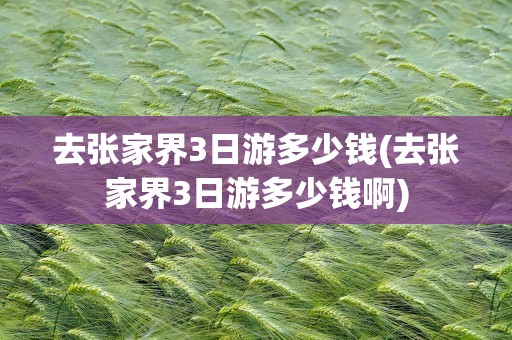 去张家界3日游多少钱(去张家界3日游多少钱啊)